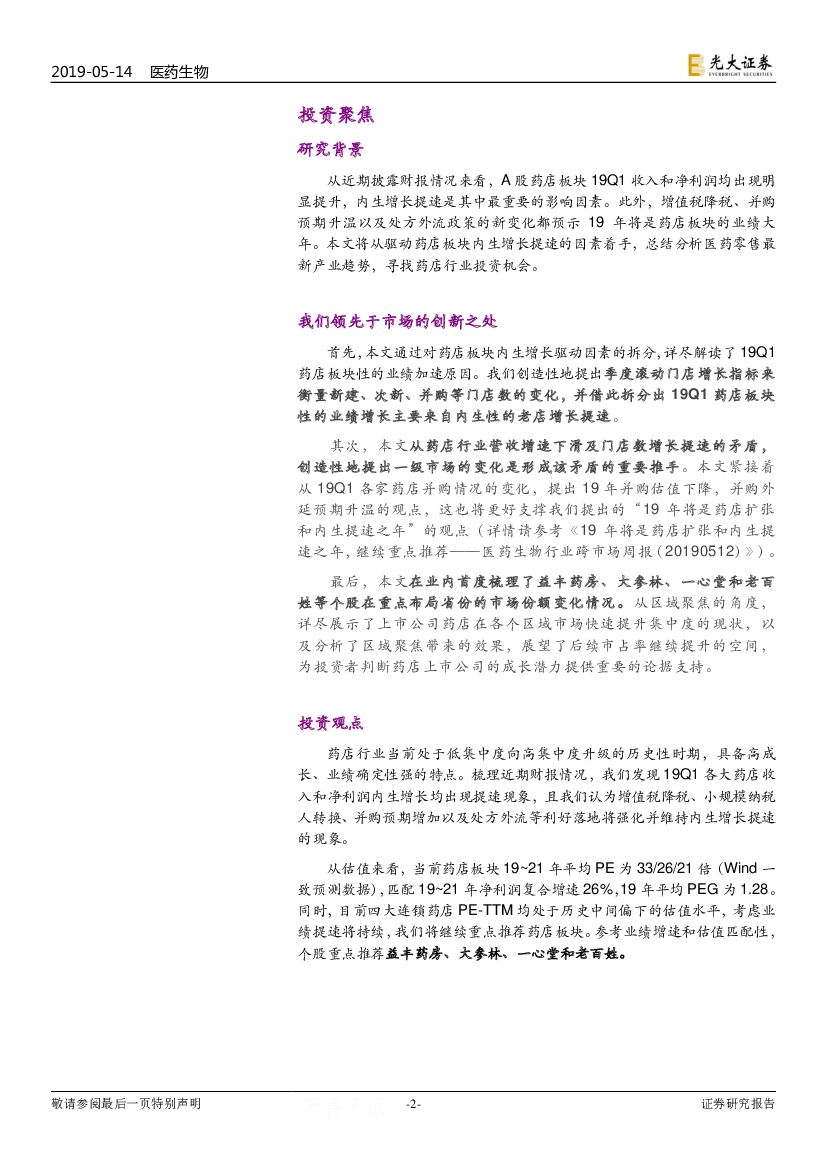 2019-05-14　医药生物

光大证券 EVERBRIGHT SECURITIES

投资聚焦

研究背景

从近期披露财报情况来看，A 股药店板块 19Q1 收入和净利润均出现明显提升，内生增长提速是其中最重要的影响因素。此外，增值税降税、并购预期升温以及处方外流政策的新变化都预示 19 年将是药店板块的业绩大年。本文将从驱动药店板块内生增长提速的因素着手，总结分析医药零售最新产业趋势，寻找药店行业投资机会。

我们领先于市场的创新之处

首先，本文通过对药店板块内生增长驱动因素的拆分，详尽解读了 19Q1 药店板块性的业绩加速原因。我们创造性地提出季度滚动门店增长指标来衡量新建、次新、并购等门店数的变化，并借此拆分出 19Q1 药店板块性的业绩增长主要来自内生性的老店增长提速。

其次，本文从药店行业营收增速下滑及门店数增长提速的矛盾，创造性地提出一级市场的变化是形成该矛盾的重要推手。本文紧接着从 19Q1 各家药店并购情况的变化，提出 19 年并购估值下降，并购外延预期升温的观点，这也将更好支撑我们提出的“19 年将是药店扩张和内生提速之年”的观点（详情请参考《19 年将是药店扩张和内生提速之年，继续重点推荐——医药生物行业跨市场周报（20190512）》）。

最后，本文在业内首度梳理了益丰药房、大参林、一心堂和老百姓等个股在重点布局省份的市场份额变化情况。从区域聚焦的角度，详尽展示了上市公司药店在各个区域市场快速提升集中度的现状，以及分析了区域聚焦带来的效果，展望了后续市占率继续提升的空间，为投资者判断药店上市公司的成长潜力提供重要的论据支持。

投资观点

药店行业当前处于低集中度向高集中度升级的历史性时期，具备高成长、业绩确定性强的特点。梳理近期财报情况，我们发现 19Q1 各大药店收入和净利润内生增长均出现提速现象，且我们认为增值税降税、小规模纳税人转换、并购预期增加以及处方外流等利好落地将强化并维持内生增长提速的现象。

从估值来看，当前药店板块 19~21 年平均 PE 为 33/26/21 倍（Wind 一致预测数据），匹配 19~21 年净利润复合增速 26%，19 年平均 PEG 为 1.28。同时，目前四大连锁药店 PE-TTM 均处于历史中间偏下的估值水平，考虑业绩提速将持续，我们将继续重点推荐药店板块。参考业绩增速和估值匹配性，个股重点推荐益丰药房、大参林、一心堂和老百姓。

敬请参阅最后一页特别声明　-2-　证券研究报告